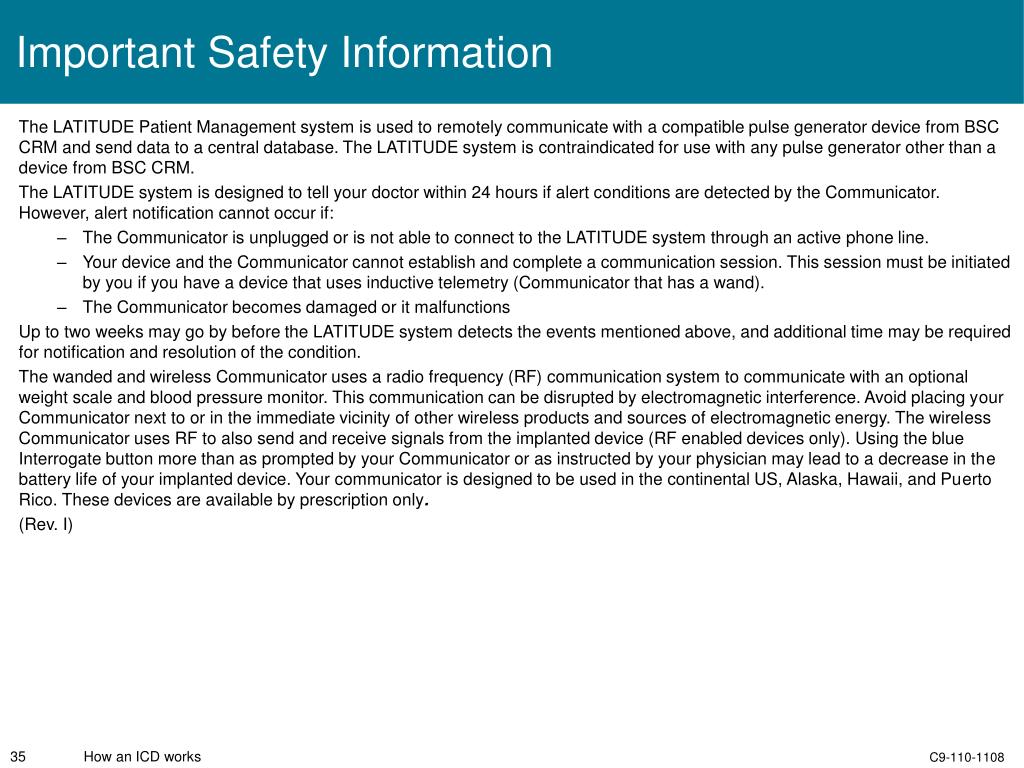 Important Safety Information

The LATITUDE Patient Management system is used to remotely communicate with a compatible pulse generator device from BSC CRM and send data to a central database. The LATITUDE system is contraindicated for use with any pulse generator other than a device from BSC CRM.

The LATITUDE system is designed to tell your doctor within 24 hours if alert conditions are detected by the Communicator. However, alert notification cannot occur if:

– The Communicator is unplugged or is not able to connect to the LATITUDE system through an active phone line.

– Your device and the Communicator cannot establish and complete a communication session. This session must be initiated by you if you have a device that uses inductive telemetry (Communicator that has a wand).

– The Communicator becomes damaged or it malfunctions

Up to two weeks may go by before the LATITUDE system detects the events mentioned above, and additional time may be required for notification and resolution of the condition.

The wanded and wireless Communicator uses a radio frequency (RF) communication system to communicate with an optional weight scale and blood pressure monitor. This communication can be disrupted by electromagnetic interference. Avoid placing your Communicator next to or in the immediate vicinity of other wireless products and sources of electromagnetic energy. The wireless Communicator uses RF to also send and receive signals from the implanted device (RF enabled devices only). Using the blue Interrogate button more than as prompted by your Communicator or as instructed by your physician may lead to a decrease in the battery life of your implanted device. Your communicator is designed to be used in the continental US, Alaska, Hawaii, and Puerto Rico. These devices are available by prescription only.

(Rev. I)

35 How an ICD works C9-110-1108